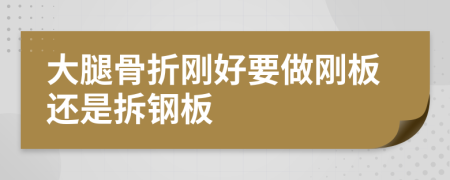 大腿骨折刚好要做刚板还是拆钢板